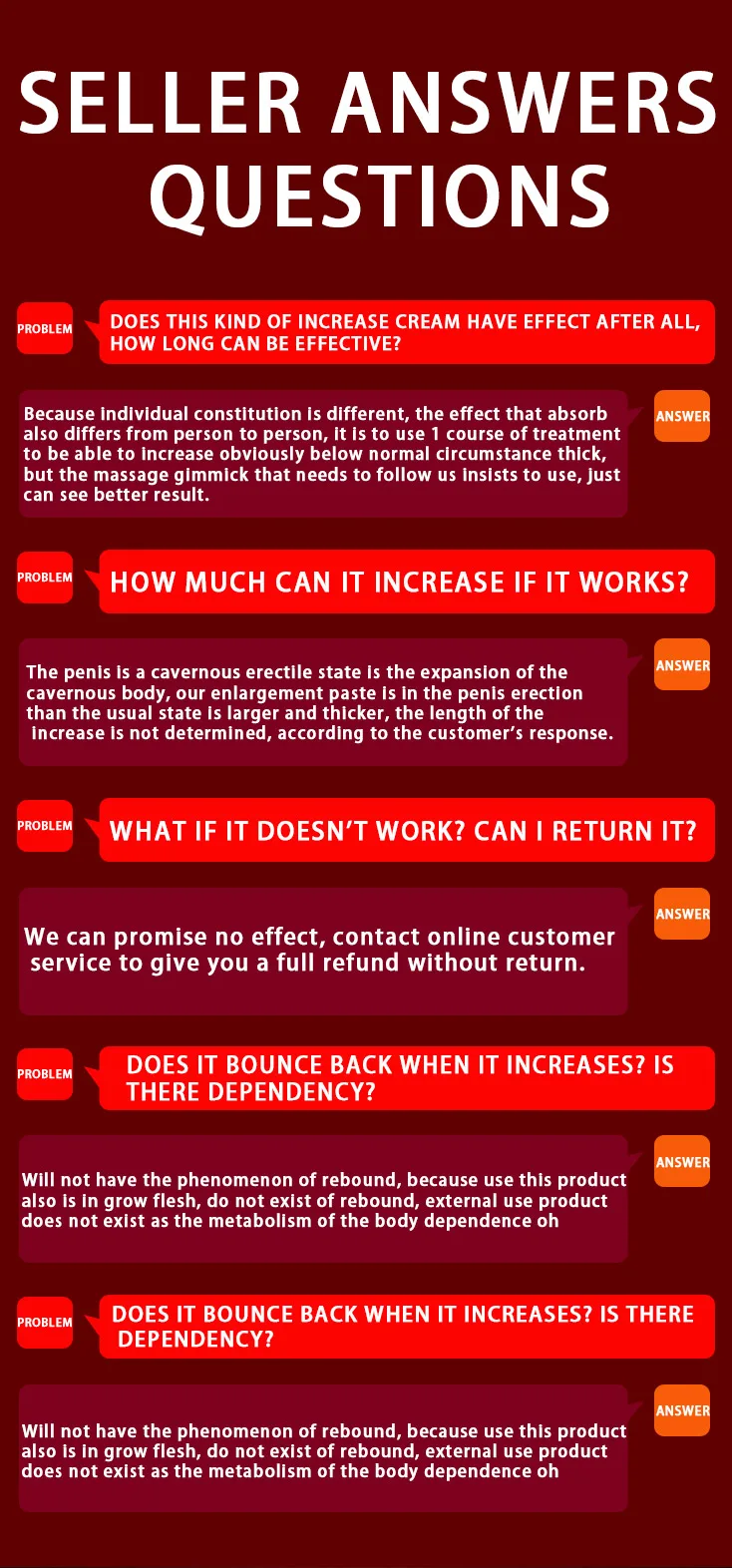 SELLER ANSWERS QUESTIONS

PROBLEM

DOES THIS KIND OF INCREASE CREAM HAVE EFFECT AFTER ALL, HOW LONG CAN BE EFFECTIVE?

Because individual constitution is different, the effect that absorb also differs from person to person, it is to use 1 course of treatment to be able to increase obviously below normal circumstance thick, but the massage gimmick that needs to follow us insists to use, just can see better result.

ANSWER

PROBLEM

HOW MUCH CAN IT INCREASE IF IT WORKS?

The penis is a cavernous erectile state is the expansion of the cavernous body, our enlargement paste is in the penis erection than the usual state is larger and thicker, the length of the increase is not determined, according to the customer's response.

ANSWER

PROBLEM

WHAT IF IT DOESN'T WORK? CAN I RETURN IT?

We can promise no effect, contact online customer service to give you a full refund without return.

ANSWER

PROBLEM

DOES IT BOUNCE BACK WHEN IT INCREASES? IS THERE DEPENDENCY?

Will not have the phenomenon of rebound, because use this product also is in grow flesh, do not exist of rebound, external use product does not exist as the metabolism of the body dependence oh

ANSWER

PROBLEM

DOES IT BOUNCE BACK WHEN IT INCREASES? IS THERE DEPENDENCY?

Will not have the phenomenon of rebound, because use this product also is in grow flesh, do not exist of rebound, external use product does not exist as the metabolism of the body dependence oh

ANSWER